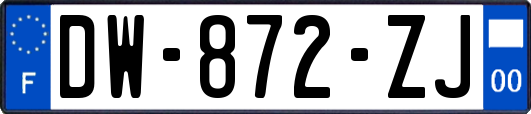 F
DW-872-ZJ
00